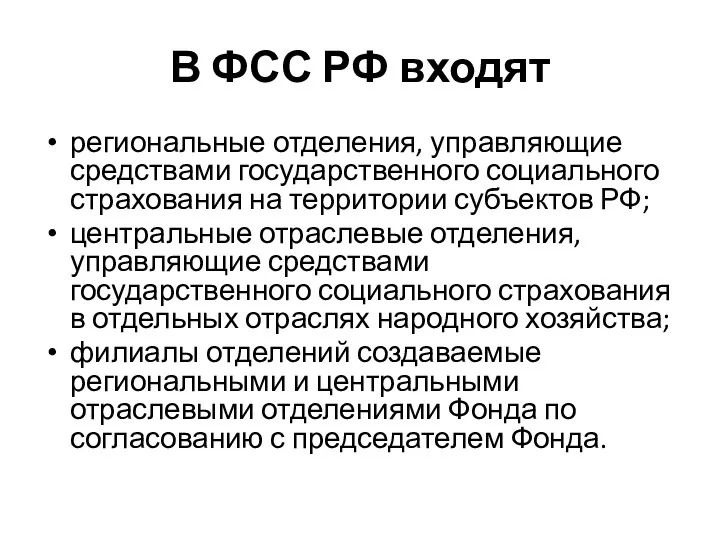 В ФСС РФ входят

• региональные отделения, управляющие средствами государственного социального страхования на территории субъектов РФ;
• центральные отраслевые отделения, управляющие средствами государственного социального страхования в отдельных отраслях народного хозяйства;
• филиалы отделений создаваемые региональными и центральными отраслевыми отделениями Фонда по согласованию с председателем Фонда.